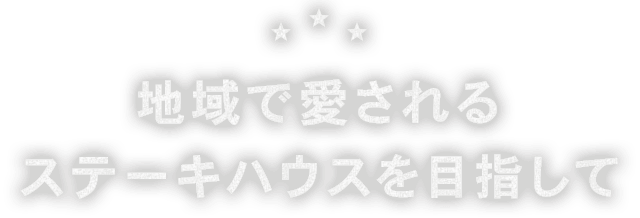 ★ ★ ★

地域で愛される
ステーキハウスを目指して